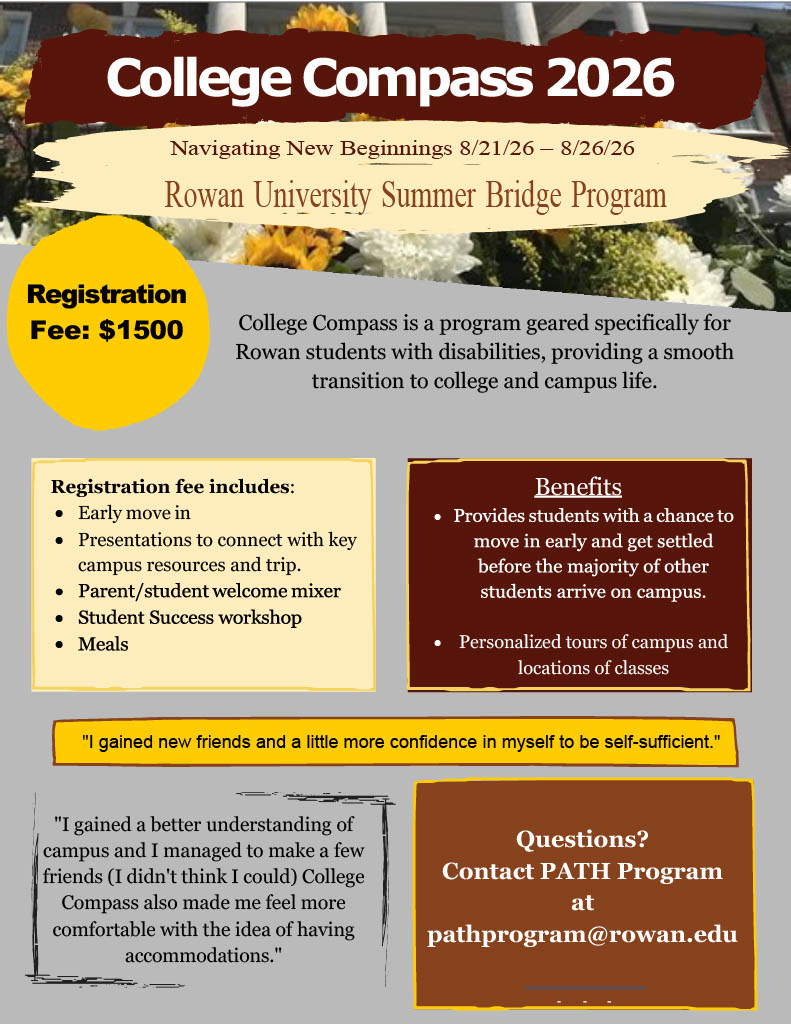 College Compass 2026

Navigating New Beginnings 8/21/26 – 8/26/26

Rowan University Summer Bridge Program

Registration Fee: $1500

College Compass is a program geared specifically for Rowan students with disabilities, providing a smooth transition to college and campus life.

Registration fee includes:
• Early move in
• Presentations to connect with key campus resources and trip.
• Parent/student welcome mixer
• Student Success workshop
• Meals

Benefits
• Provides students with a chance to move in early and get settled before the majority of other students arrive on campus.
• Personalized tours of campus and locations of classes

"I gained new friends and a little more confidence in myself to be self-sufficient."

"I gained a better understanding of campus and I managed to make a few friends (I didn't think I could) College Compass also made me feel more comfortable with the idea of having accommodations."

Questions?
Contact PATH Program at
pathprogram@rowan.edu